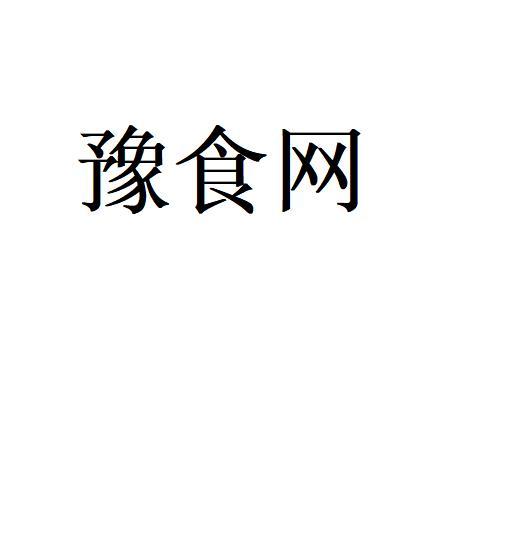 豫食网